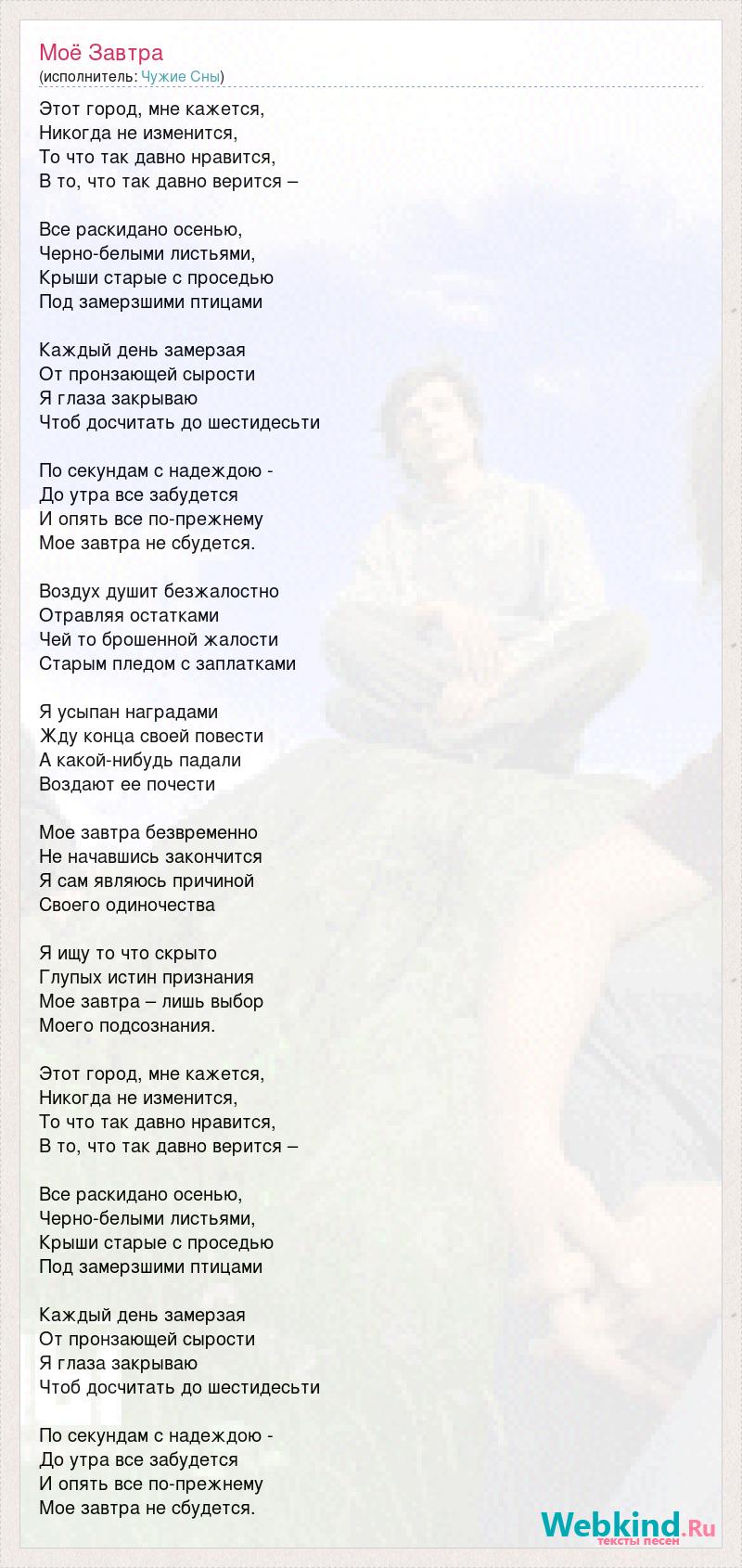 Моё Завтра
(исполнитель: Чужие Сны)

Этот город, мне кажется,
Никогда не изменится,
То что так давно нравится,
В то, что так давно верится –

Все раскидано осенью,
Черно-белыми листьями,
Крыши старые с проседью
Под замерзшими птицами

Каждый день замерзая
От пронзающей сырости
Я глаза закрываю
Чтоб досчитать до шестидесьти

По секундам с надеждою -
До утра все забудется
И опять все по-прежнему
Мое завтра не сбудется.

Воздух душит безжалостно
Отравляя остатками
Чей то брошенной жалости
Старым пледом с заплатками

Я усыпан наградами
Жду конца своей повести
А какой-нибудь падали
Воздают ее почести

Мое завтра безвременно
Не начавшись закончится
Я сам являюсь причиной
Своего одиночества

Я ищу то что скрыто
Глупых истин признания
Мое завтра – лишь выбор
Моего подсознания.

Этот город, мне кажется,
Никогда не изменится,
То что так давно нравится,
В то, что так давно верится –

Все раскидано осенью,
Черно-белыми листьями,
Крыши старые с проседью
Под замерзшими птицами

Каждый день замерзая
От пронзающей сырости
Я глаза закрываю
Чтоб досчитать до шестидесьти

По секундам с надеждою -
До утра все забудется
И опять все по-прежнему
Мое завтра не сбудется.

Webkind.Ru
тексты песен